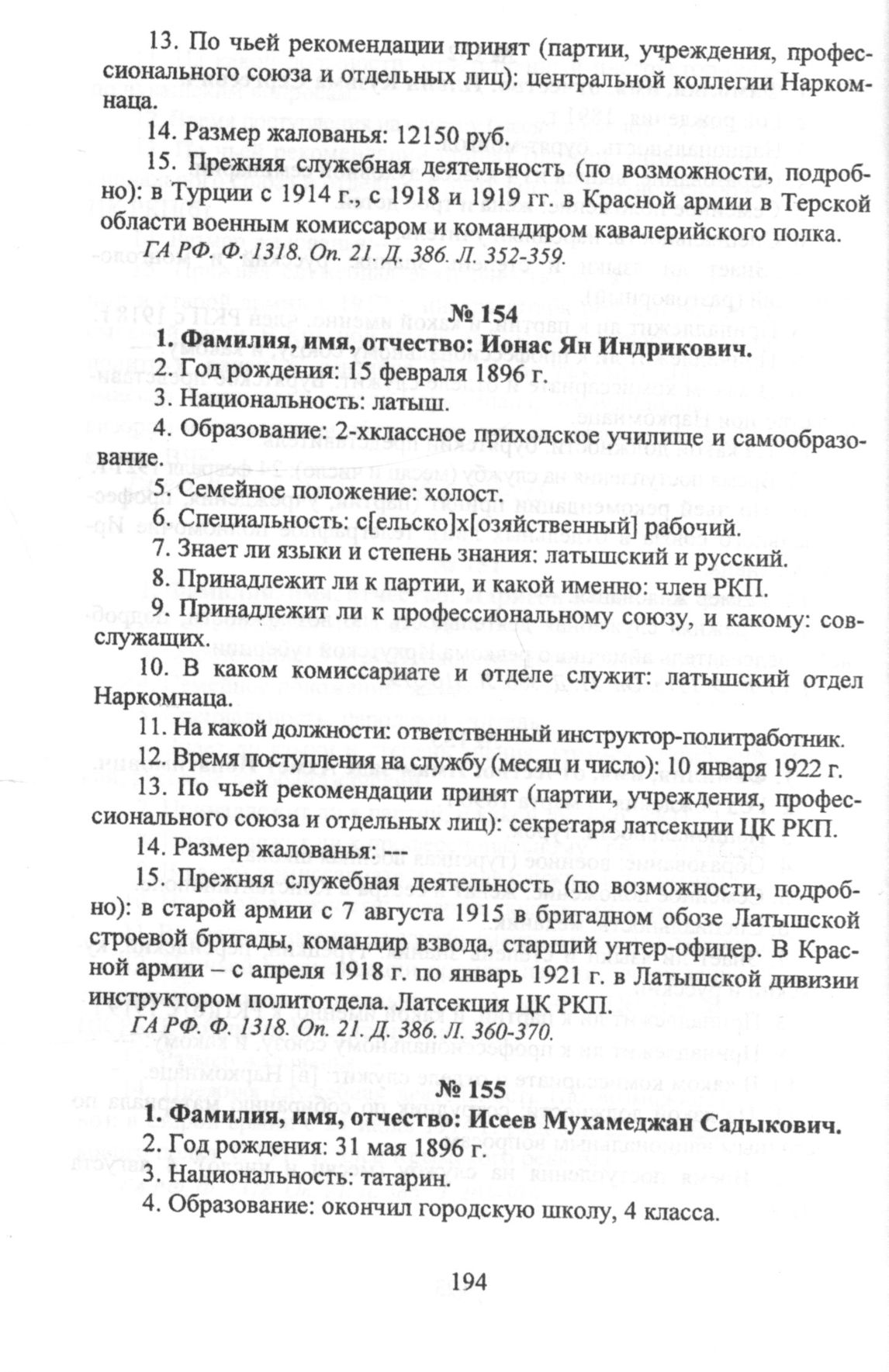 13. По чьей рекомендации принят (партии, учреждения, профессионального союза и отдельных лиц): центральной коллегии Наркомнаца.

14. Размер жалованья: 12150 руб.

15. Прежняя служебная деятельность (по возможности, подробно): в Турции с 1914 г., с 1918 и 1919 гг. в Красной армии в Терской области военным комиссаром и командиром кавалерийского полка.

ГА РФ. Ф. 1318. Оп. 21. Д. 386. Л. 352-359.

№ 154

1. Фамилия, имя, отчество: Ионас Ян Индрикович.

2. Год рождения: 15 февраля 1896 г.

3. Национальность: латыш.

4. Образование: 2-хклассное приходское училище и самообразование.

5. Семейное положение: холост.

6. Специальность: с[ельско]х[озяйственный] рабочий.

7. Знает ли языки и степень знания: латышский и русский.

8. Принадлежит ли к партии, и какой именно: член РКП.

9. Принадлежит ли к профессиональному союзу, и какому: совслужащих.

10. В каком комиссариате и отделе служит: латышский отдел Наркомнаца.

11. На какой должности: ответственный инструктор-политработник.

12. Время поступления на службу (месяц и число): 10 января 1922 г.

13. По чьей рекомендации принят (партии, учреждения, профессионального союза и отдельных лиц): секретаря латсекции ЦК РКП.

14. Размер жалованья: ---

15. Прежняя служебная деятельность (по возможности, подробно): в старой армии с 7 августа 1915 в бригадном обозе Латышской строевой бригады, командир взвода, старший унтер-офицер. В Красной армии – с апреля 1918 г. по январь 1921 г. в Латышской дивизии инструктором политотдела. Латсекция ЦК РКП.

ГА РФ. Ф. 1318. Оп. 21. Д. 386. Л. 360-370.

№ 155

1. Фамилия, имя, отчество: Исеев Мухамеджан Садыкович.

2. Год рождения: 31 мая 1896 г.

3. Национальность: татарин.

4. Образование: окончил городскую школу, 4 класса.

194